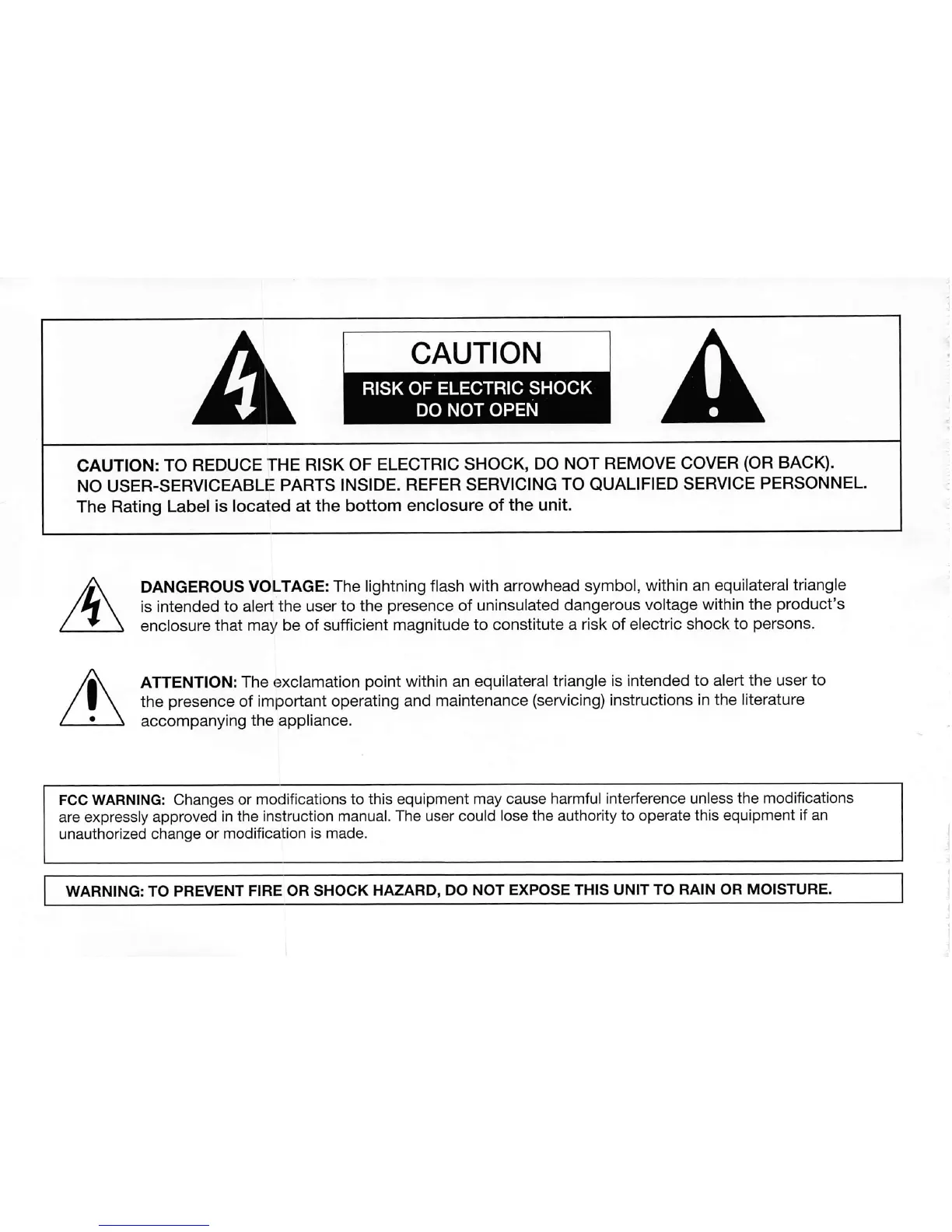 CAUTION
RISK OF ELECTRIC SHOCK
DO NOT OPEN

CAUTION: TO REDUCE THE RISK OF ELECTRIC SHOCK, DO NOT REMOVE COVER (OR BACK). NO USER-SERVICEABLE PARTS INSIDE. REFER SERVICING TO QUALIFIED SERVICE PERSONNEL. The Rating Label is located at the bottom enclosure of the unit.

DANGEROUS VOLTAGE: The lightning flash with arrowhead symbol, within an equilateral triangle is intended to alert the user to the presence of uninsulated dangerous voltage within the product's enclosure that may be of sufficient magnitude to constitute a risk of electric shock to persons.

ATTENTION: The exclamation point within an equilateral triangle is intended to alert the user to the presence of important operating and maintenance (servicing) instructions in the literature accompanying the appliance.

FCC WARNING: Changes or modifications to this equipment may cause harmful interference unless the modifications are expressly approved in the instruction manual. The user could lose the authority to operate this equipment if an unauthorized change or modification is made.

WARNING: TO PREVENT FIRE OR SHOCK HAZARD, DO NOT EXPOSE THIS UNIT TO RAIN OR MOISTURE.